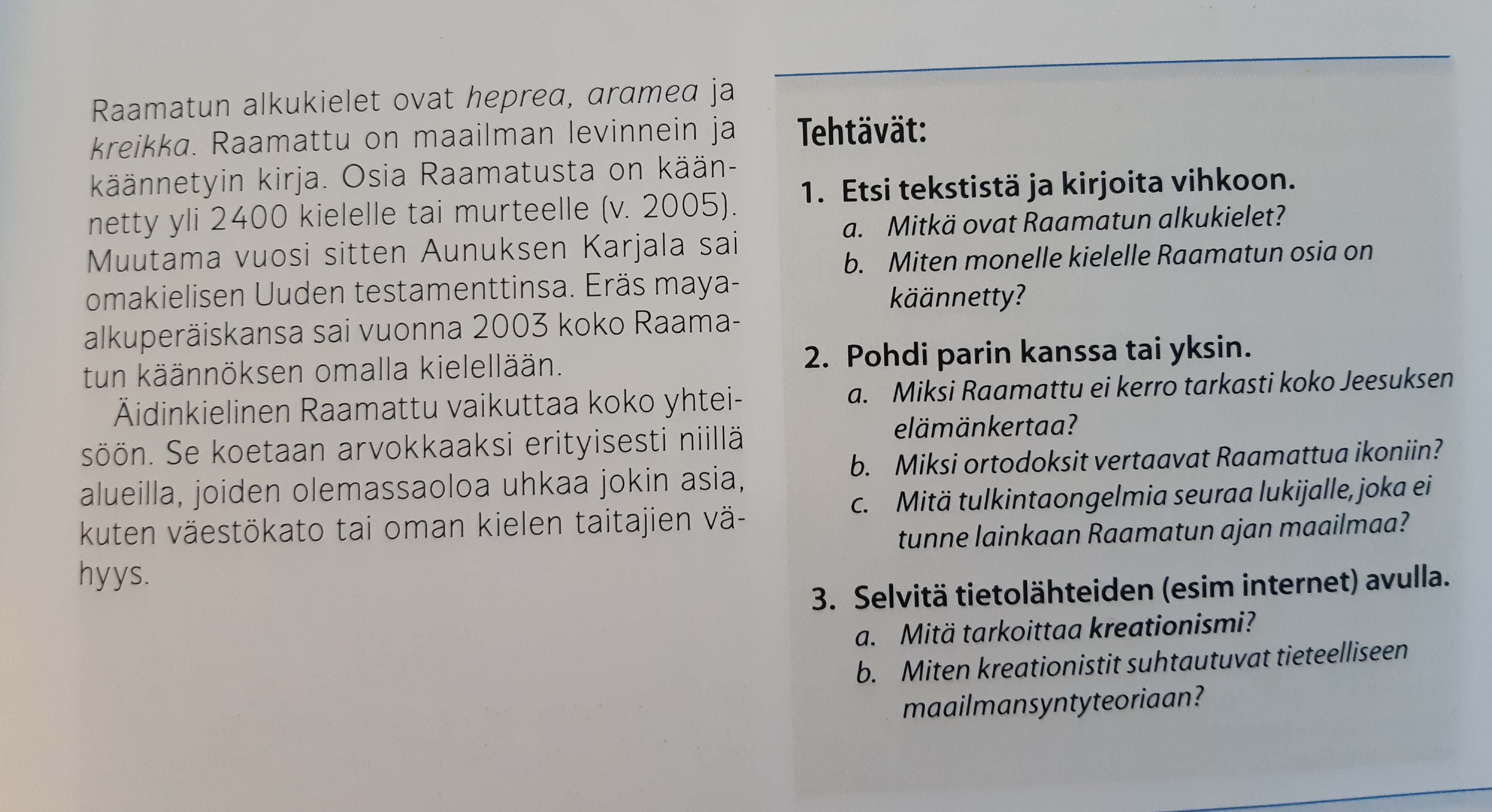 Raamatun alkukielet ovat heprea, aramea ja kreikka. Raamattu on maailman levinnein ja käännetyin kirja. Osia Raamatusta on käännetty yli 2400 kielelle tai murteelle (v. 2005). Muutama vuosi sitten Aunuksen Karjala sai omakielisen Uuden testamenttinsa. Eräs maya-alkuperäiskansa sai vuonna 2003 koko Raamatun käännöksen omalla kielellään.

Äidinkielinen Raamattu vaikuttaa koko yhteisöön. Se koetaan arvokkaaksi erityisesti niillä alueilla, joiden olemassaoloa uhkaa jokin asia, kuten väestökato tai oman kielen taitajien vähyys.

Tehtävät:

1. Etsi tekstistä ja kirjoita vihkoon.
a. Mitkä ovat Raamatun alkukielet?
b. Miten monelle kielelle Raamatun osia on käännetty?

2. Pohdi parin kanssa tai yksin.
a. Miksi Raamattu ei kerro tarkasti koko Jeesuksen elämänkertaa?
b. Miksi ortodoksit vertaavat Raamattua ikoniin?
c. Mitä tulkintaongelmia seuraa lukijalle, joka ei tunne lainkaan Raamatun ajan maailmaa?

3. Selvitä tietolähteiden (esim internet) avulla.
a. Mitä tarkoittaa kreationismi?
b. Miten kreationistit suhtautuvat tieteelliseen maailmansyntyteoriaan?